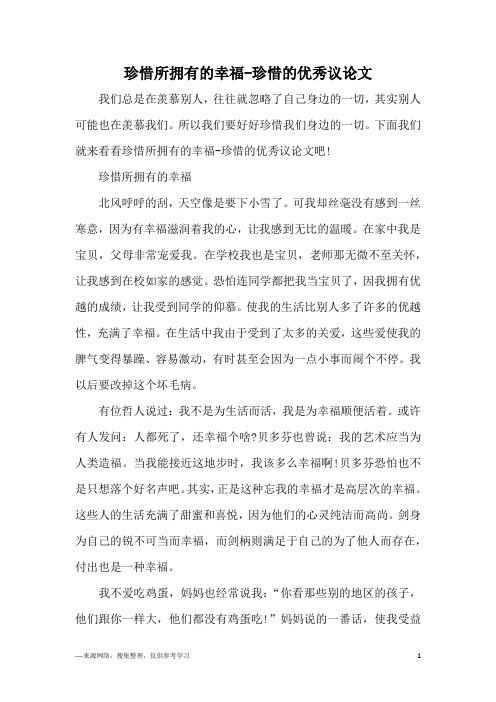 珍惜所拥有的幸福-珍惜的优秀议论文

我们总是在羡慕别人，往往就忽略了自己身边的一切，其实别人可能也在羡慕我们。所以我们要好好珍惜我们身边的一切。下面我们就来看看珍惜所拥有的幸福-珍惜的优秀议论文吧!

珍惜所拥有的幸福

北风呼呼的刮，天空像是要下小雪了。可我却丝毫没有感到一丝寒意，因为有幸福滋润着我的心，让我感到无比的温暖。在家中我是宝贝，父母非常宠爱我。在学校我也是宝贝，老师那无微不至关怀，让我感到在校如家的感觉。恐怕连同学都把我当宝贝了，因我拥有优越的成绩，让我受到同学的仰慕。使我的生活比别人多了许多的优越性，充满了幸福。在生活中我由于受到了太多的关爱，这些爱使我的脾气变得暴躁、容易激动，有时甚至会因为一点小事而闹个不停。我以后要改掉这个坏毛病。

有位哲人说过：我不是为生活而活，我是为幸福顺便活着。或许有人发问：人都死了，还幸福个啥?贝多芬也曾说：我的艺术应当为人类造福。当我能接近这地步时，我该多么幸福啊!贝多芬恐怕也不是只想落个好名声吧。其实，正是这种忘我的幸福才是高层次的幸福。这些人的生活充满了甜蜜和喜悦，因为他们的心灵纯洁而高尚。剑身为自己的锐不可当而幸福，而剑柄则满足于自己的为了他人而存在，付出也是一种幸福。

我不爱吃鸡蛋，妈妈也经常说我：“你看那些别的地区的孩子，他们跟你一样大，他们都没有鸡蛋吃!”妈妈说的一番话，使我受益

—来源网络，搜集整理，仅供参考学习

1